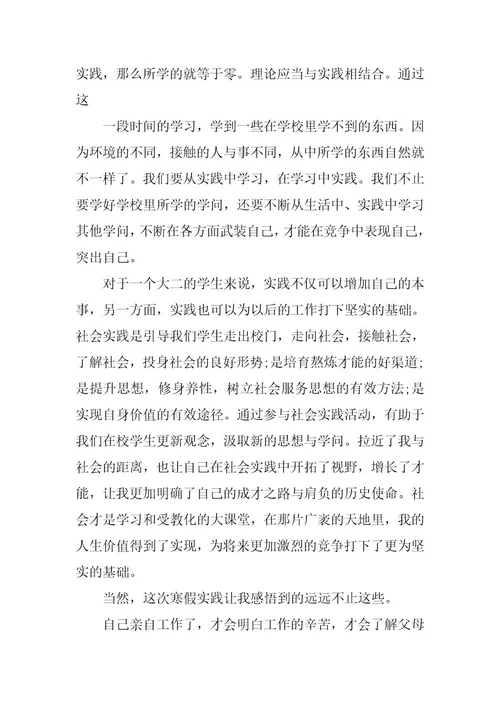 实践，那么所学的就等于零。理论应当与实践相结合。通过这

一段时间的学习，学到一些在学校里学不到的东西。因为环境的不同，接触的人与事不同，从中所学的东西自然就不一样了。我们要从实践中学习，在学习中实践。我们不止要学好学校里所学的学问，还要不断从生活中、实践中学习其他学问，不断在各方面武装自己，才能在竞争中表现自己，突出自己。

对于一个大二的学生来说，实践不仅可以增加自己的本事，另一方面，实践也可以为以后的工作打下坚实的基础。社会实践是引导我们学生走出校门，走向社会，接触社会，了解社会，投身社会的良好形势；是培育熬炼才能的好渠道；是提升思想，修身养性，树立社会服务思想的有效方法；是实现自身价值的有效途径。通过参与社会实践活动，有助于我们在校学生更新观念，汲取新的思想与学问。拉近了我与社会的距离，也让自己在社会实践中开拓了视野，增长了才能，让我更加明确了自己的成才之路与肩负的历史使命。社会才是学习和受教化的大课堂，在那片广袤的天地里，我的人生价值得到了实现，为将来更加激烈的竞争打下了更为坚实的基础。

当然，这次寒假实践让我感悟到的远远不止这些。

自己亲自工作了，才会明白工作的辛苦，才会了解父母